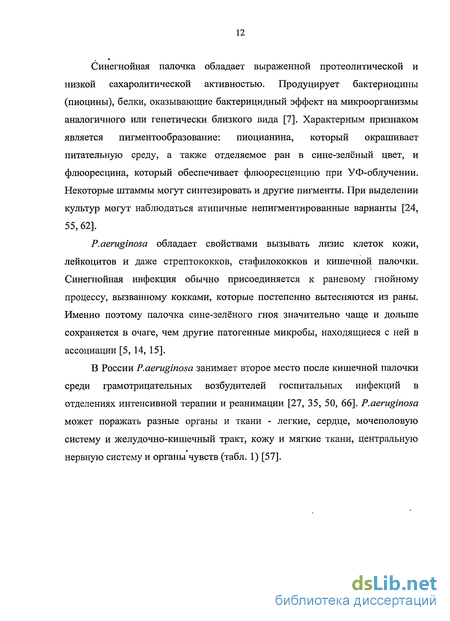 12

Синегнойная палочка обладает выраженной протеолитической и низкой сахаролитической активностью. Продуцирует бактериоцины (пиоцины), белки, оказывающие бактерицидный эффект на микроорганизмы аналогичного или генетически близкого вида [7]. Характерным признаком является пигментообразование: пиоцианина, который окрашивает питательную среду, а также отделяемое ран в сине-зелёный цвет, и флюоресцина, который обеспечивает флюоресценцию при УФ-облучении. Некоторые штаммы могут синтезировать и другие пигменты. При выделении культур могут наблюдаться атипичные непигментированные варианты [24, 55, 62].

P.aeruginosa обладает свойствами вызывать лизис клеток кожи, лейкоцитов и даже стрептококков, стафилококков и кишечной палочки. Синегнойная инфекция обычно присоединяется к раневому гнойному процессу, вызванному кокками, которые постепенно вытесняются из раны. Именно поэтому палочка сине-зелёного гноя значительно чаще и дольше сохраняется в очаге, чем другие патогенные микробы, находящиеся с ней в ассоциации [5, 14, 15].

В России P.aeruginosa занимает второе место после кишечной палочки среди грамотрицательных возбудителей госпитальных инфекций в отделениях интенсивной терапии и реанимации [27, 35, 50, 66]. P.aeruginosa может поражать разные органы и ткани - легкие, сердце, мочеполовую систему и желудочно-кишечный тракт, кожу и мягкие ткани, центральную нервную систему и органы чувств (табл. 1) [57].

dsLib.net
библиотека диссертаций